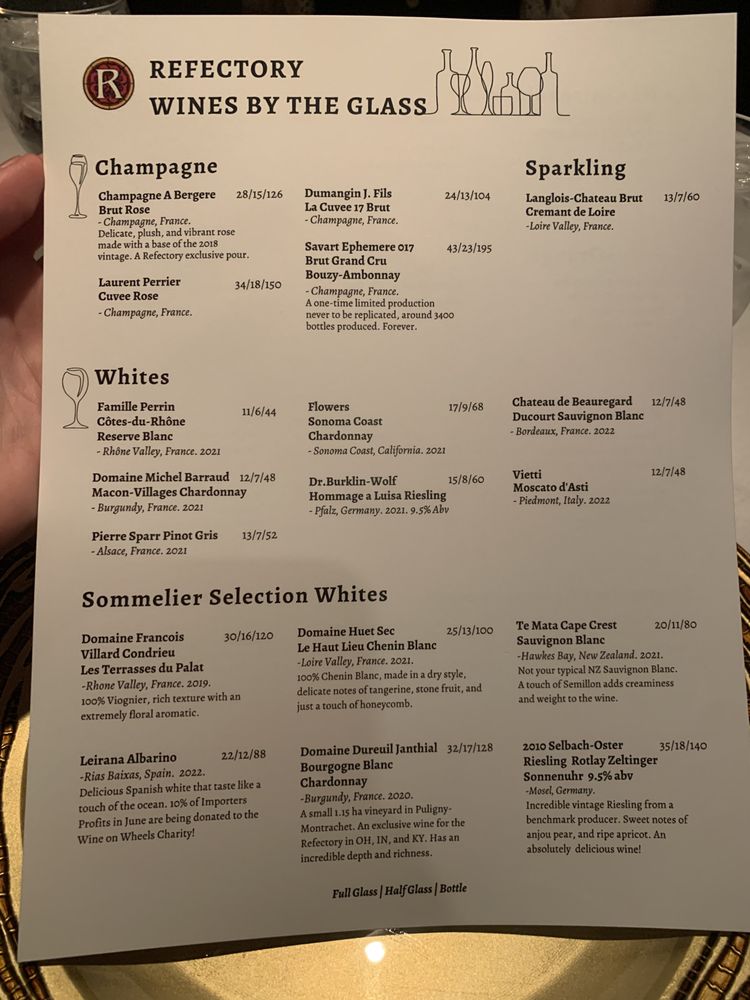 R

REFECTORY
WINES BY THE GLASS

Champagne

Champagne A Bergere 28/15/126
Brut Rose
- Champagne, France.
Delicate, plush, and vibrant rose made with a base of the 2018 vintage. A Refectory exclusive pour.

Laurent Perrier 34/18/150
Cuvee Rose
- Champagne, France.

Dumangin J. Fils 24/13/104
La Cuvee 17 Brut
- Champagne, France.

Savart Ephemere 017 43/23/195
Brut Grand Cru
Bouzy-Ambonnay
- Champagne, France.
A one-time limited production never to be replicated, around 3400 bottles produced. Forever.

Sparkling

Langlois-Chateau Brut 13/7/60
Cremant de Loire
-Loire Valley, France.

Whites

Famille Perrin 11/6/44
Côtes-du-Rhône
Reserve Blanc
- Rhône Valley, France. 2021

Domaine Michel Barraud 12/7/48
Macon-Villages Chardonnay
- Burgundy, France. 2021

Pierre Sparr Pinot Gris 13/7/52
- Alsace, France. 2021

Flowers 17/9/68
Sonoma Coast
Chardonnay
- Sonoma Coast, California. 2021

Dr.Burklin-Wolf 15/8/60
Hommage a Luisa Riesling
- Pfalz, Germany. 2021. 9.5% Abv

Chateau de Beauregard 12/7/48
Ducourt Sauvignon Blanc
- Bordeaux, France. 2022

Vietti 12/7/48
Moscato d'Asti
- Piedmont, Italy. 2022

Sommelier Selection Whites

Domaine Francois 30/16/120
Villard Condrieu
Les Terrasses du Palat
-Rhone Valley, France. 2019.
100% Viognier, rich texture with an extremely floral aromatic.

Leirana Albarino 22/12/88
-Rias Baixas, Spain. 2022.
Delicious Spanish white that taste like a touch of the ocean. 10% of Importers Profits in June are being donated to the Wine on Wheels Charity!

Domaine Huet Sec 25/13/100
Le Haut Lieu Chenin Blanc
-Loire Valley, France. 2021.
100% Chenin Blanc, made in a dry style, delicate notes of tangerine, stone fruit, and just a touch of honeycomb.

Domaine Dureuil Janthial 32/17/128
Bourgogne Blanc
Chardonnay
-Burgundy, France. 2020.
A small 1.15 ha vineyard in Puligny-Montrachet. An exclusive wine for the Refectory in OH, IN, and KY. Has an incredible depth and richness.

Te Mata Cape Crest 20/11/80
Sauvignon Blanc
-Hawkes Bay, New Zealand. 2021.
Not your typical NZ Sauvignon Blanc. A touch of Semillon adds creaminess and weight to the wine.

2010 Selbach-Oster 35/18/140
Riesling Rotlay Zeltinger
Sonnenuhr 9.5% abv
-Mosel, Germany.
Incredible vintage Riesling from a benchmark producer. Sweet notes of anjou pear, and ripe apricot. An absolutely delicious wine!

Full Glass | Half Glass | Bottle